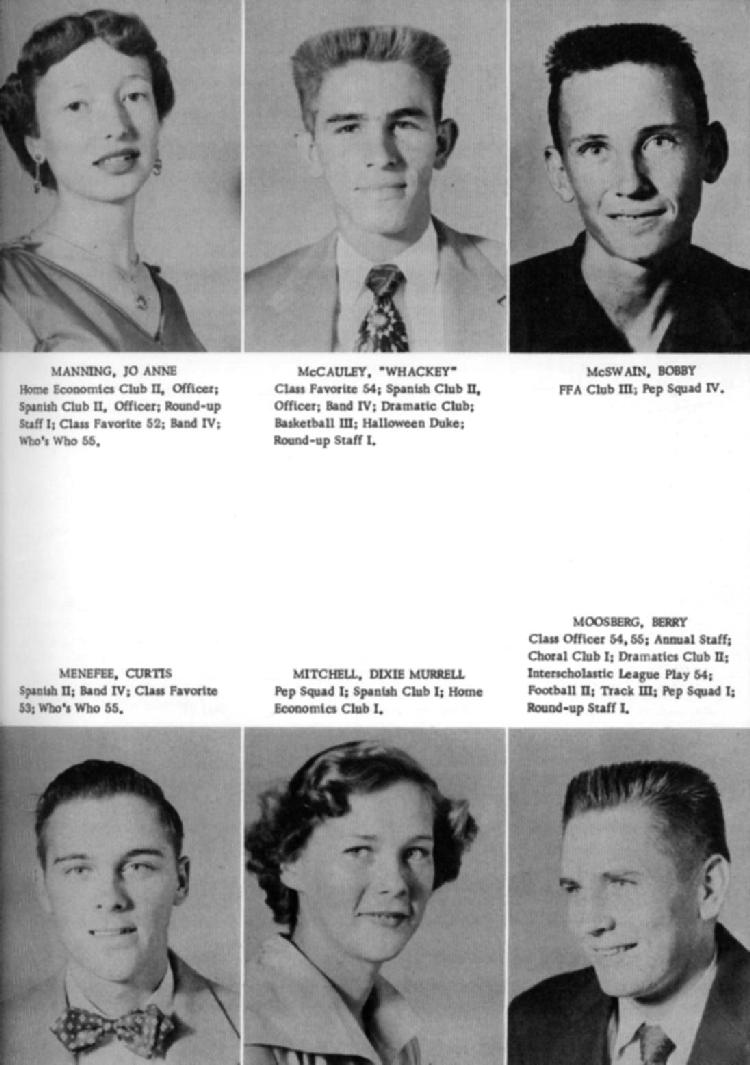 MANNING, JO ANNE
Home Economics Club II, Officer; Spanish Club II, Officer; Round-up Staff I; Class Favorite 52; Band IV; Who's Who 55.

McCAULEY, "WHACKEY"
Class Favorite 54; Spanish Club II, Officer; Band IV; Dramatic Club; Basketball III; Halloween Duke; Round-up Staff I.

McSWAIN, BOBBY
FFA Club III; Pep Squad IV.

MENEFEE, CURTIS
Spanish II; Band IV; Class Favorite 53; Who's Who 55.

MITCHELL, DIXIE MURRELL
Pep Squad I; Spanish Club I; Home Economics Club I.

MOOSBERG, BERRY
Class Officer 54, 55; Annual Staff; Choral Club I; Dramatics Club II; Interscholastic League Play 54; Football II; Track III; Pep Squad I; Round-up Staff I.